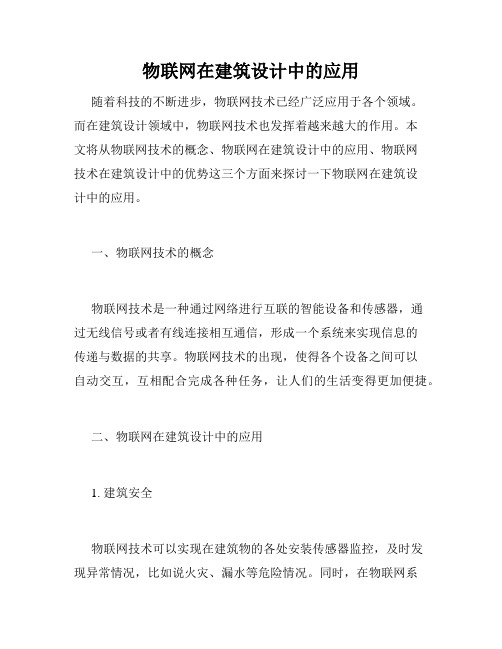 物联网在建筑设计中的应用

随着科技的不断进步，物联网技术已经广泛应用于各个领域。而在建筑设计领域中，物联网技术也发挥着越来越大的作用。本文将从物联网技术的概念、物联网在建筑设计中的应用、物联网技术在建筑设计中的优势这三个方面来探讨一下物联网在建筑设计中的应用。

一、物联网技术的概念

物联网技术是一种通过网络进行互联的智能设备和传感器，通过无线信号或者有线连接相互通信，形成一个系统来实现信息的传递与数据的共享。物联网技术的出现，使得各个设备之间可以自动交互，互相配合完成各种任务，让人们的生活变得更加便捷。

二、物联网在建筑设计中的应用

1. 建筑安全

物联网技术可以实现在建筑物的各处安装传感器监控，及时发现异常情况，比如说火灾、漏水等危险情况。同时，在物联网系